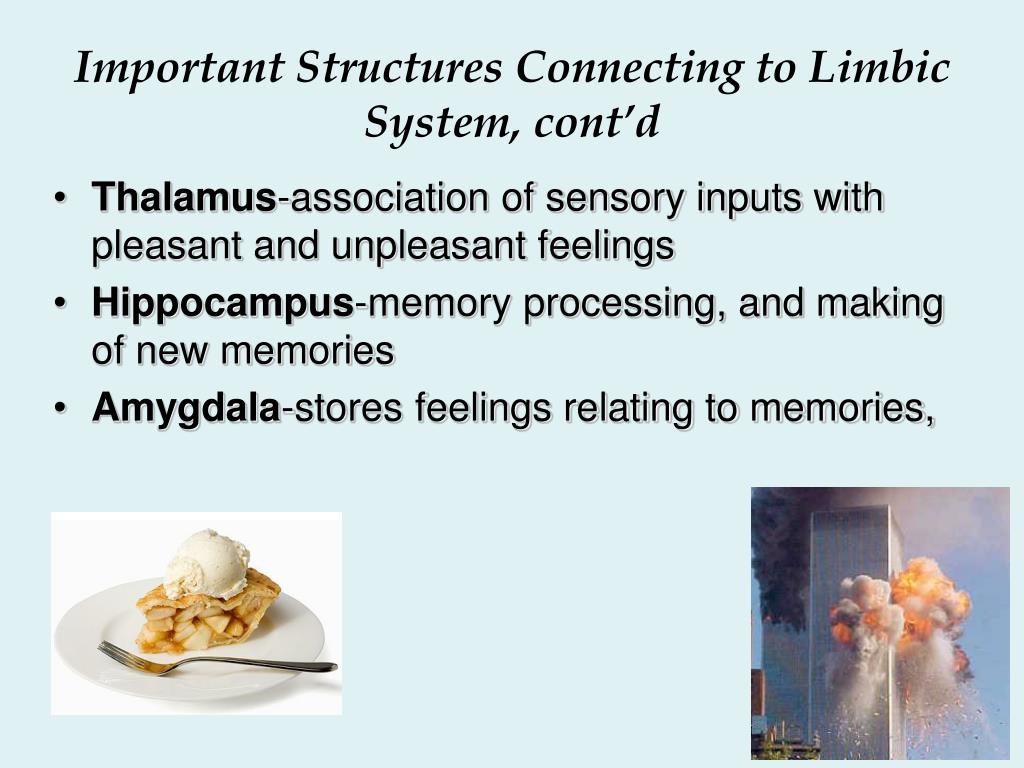 Important Structures Connecting to Limbic System, cont'd

• Thalamus-association of sensory inputs with pleasant and unpleasant feelings
• Hippocampus-memory processing, and making of new memories
• Amygdala-stores feelings relating to memories,